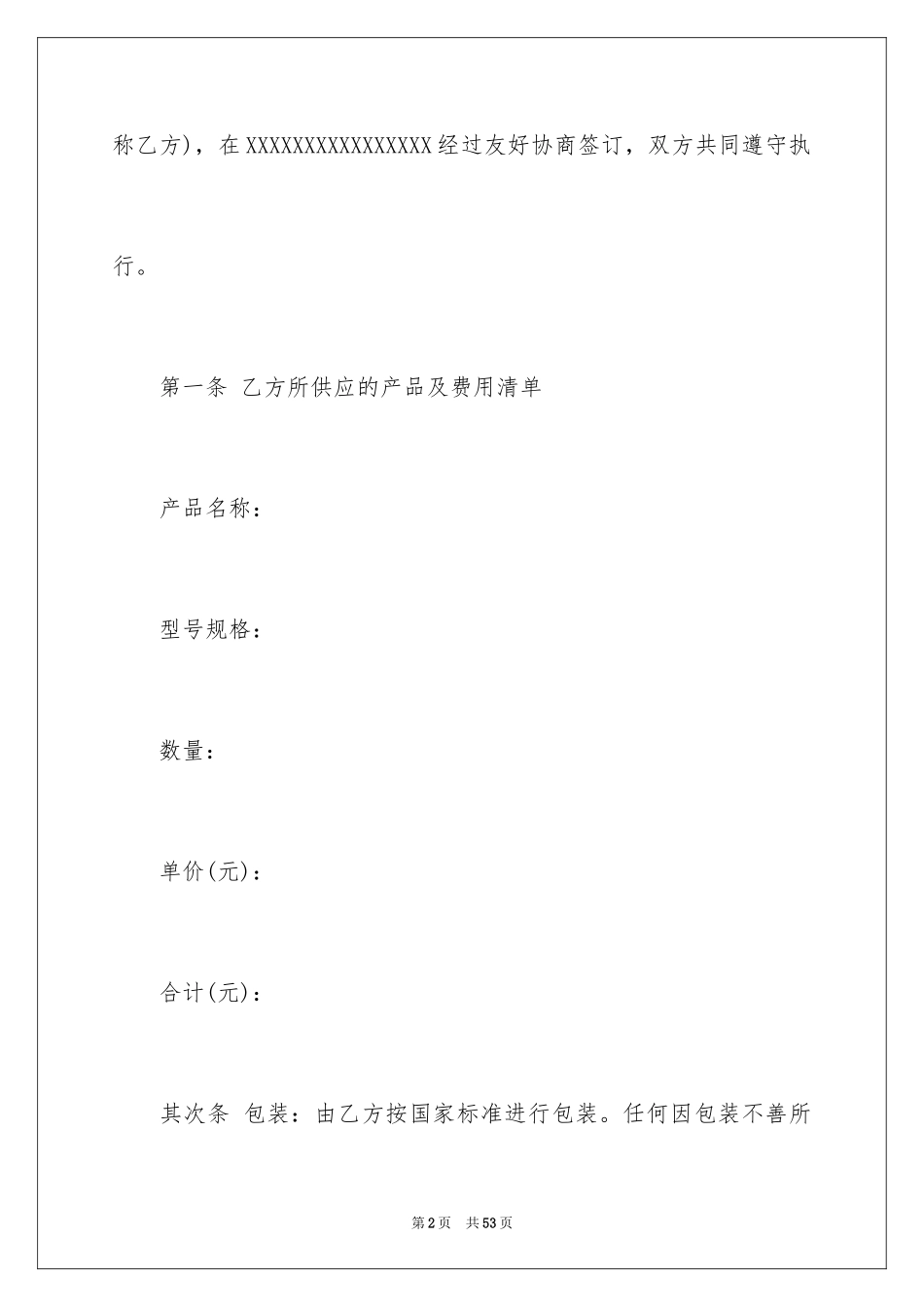 称乙方)，在XXXXXXXXXXXXXXXX经过友好协商签订，双方共同遵守执行。

第一条 乙方所供应的产品及费用清单

产品名称：

型号规格：

数量：

单价(元)：

合计(元)：

其次条 包装：由乙方按国家标准进行包装。任何因包装不善所

第2页 共53页